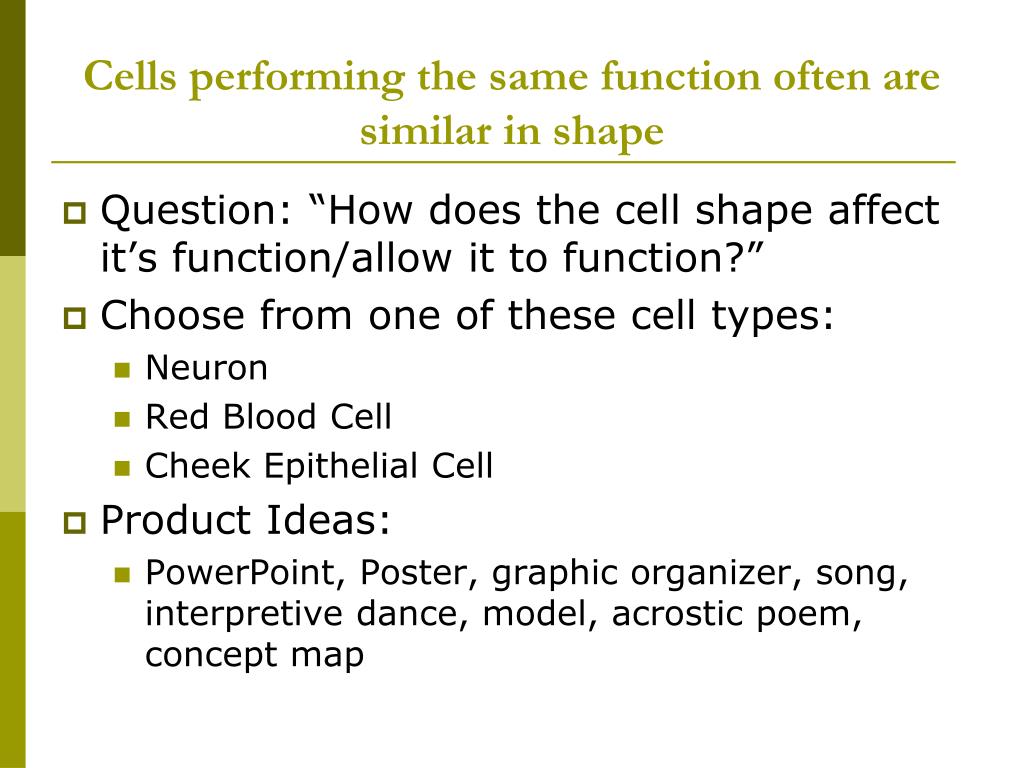 Cells performing the same function often are similar in shape

Question: “How does the cell shape affect it’s function/allow it to function?”

Choose from one of these cell types:

Neuron

Red Blood Cell

Cheek Epithelial Cell

Product Ideas:

PowerPoint, Poster, graphic organizer, song, interpretive dance, model, acrostic poem, concept map